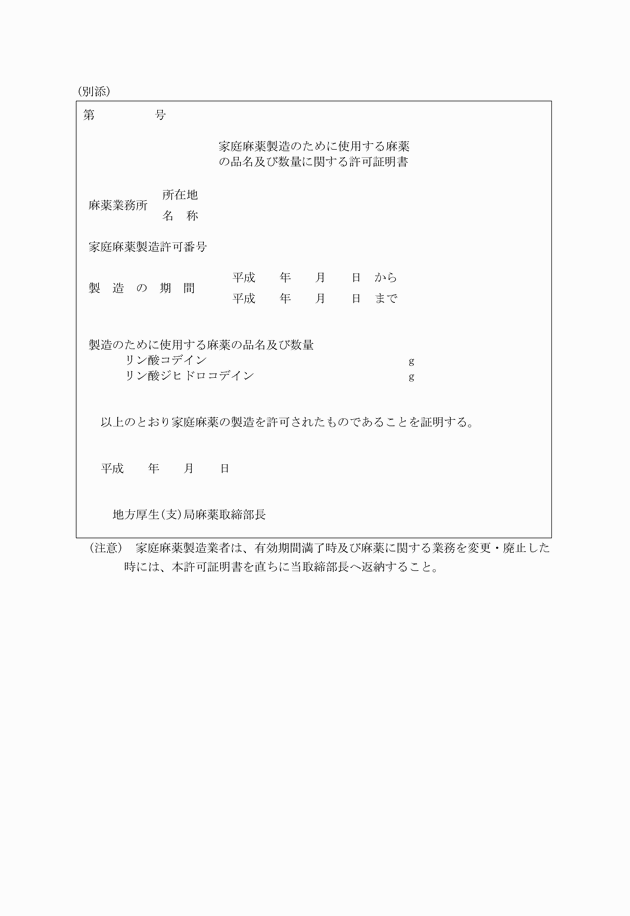 (別添)

第　　　　号

家庭麻薬製造のために使用する麻薬の品名及び数量に関する許可証明書

麻薬業務所　所在地
　　　　　　名　称

家庭麻薬製造許可番号

製　造　の　期　間　　平成　　年　　月　　日　から
　　　　　　　　　　　平成　　年　　月　　日　まで

製造のために使用する麻薬の品名及び数量
　リン酸コデイン　　　　　　　　　　g
　リン酸ジヒドロコデイン　　　　　　g

以上のとおり家庭麻薬の製造を許可されたものであることを証明する。

平成　　年　　月　　日

地方厚生(支)局麻薬取締部長

(注意)　家庭麻薬製造業者は、有効期間満了時及び麻薬に関する業務を変更・廃止した時には、本許可証明書を直ちに当取締部長へ返納すること。